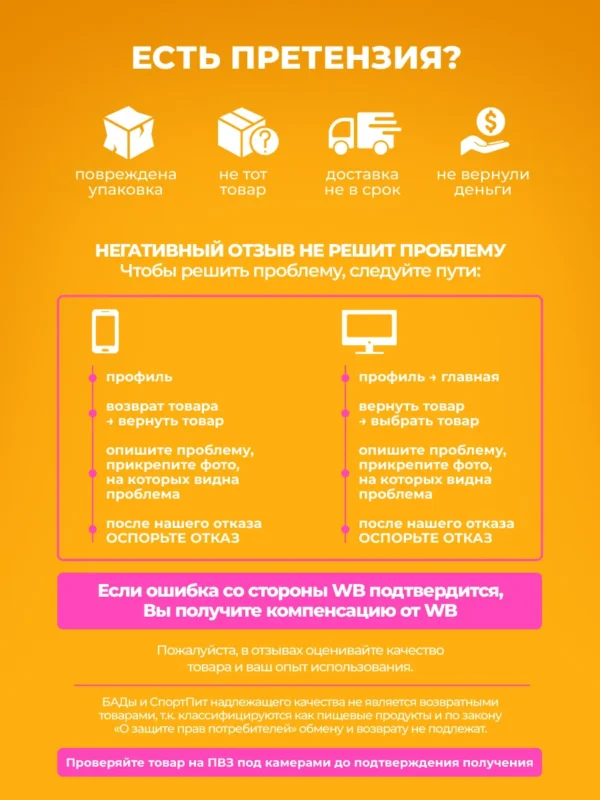 ЕСТЬ ПРЕТЕНЗИЯ?

повреждена упаковка

не тот товар

доставка не в срок

не вернули деньги

НЕГАТИВНЫЙ ОТЗЫВ НЕ РЕШИТ ПРОБЛЕМУ
Чтобы решить проблему, следуйте пути:

профиль

возврат товара → вернуть товар

опишите проблему, прикрепите фото, на которых видна проблема

после нашего отказа ОСПОРЬТЕ ОТКАЗ

профиль → главная

вернуть товар → выбрать товар

опишите проблему, прикрепите фото, на которых видна проблема

после нашего отказа ОСПОРЬТЕ ОТКАЗ

Если ошибка со стороны WB подтвердится, Вы получите компенсацию от WB

Пожалуйста, в отзывах оценивайте качество товара и ваш опыт использования.

БАДы и СпортПит надлежащего качества не является возвратными товарами, т.к. классифицируются как пищевые продукты и по закону «О защите прав потребителей» обмену и возврату не подлежат.

Проверяйте товар на ПВЗ под камерами до подтверждения получения